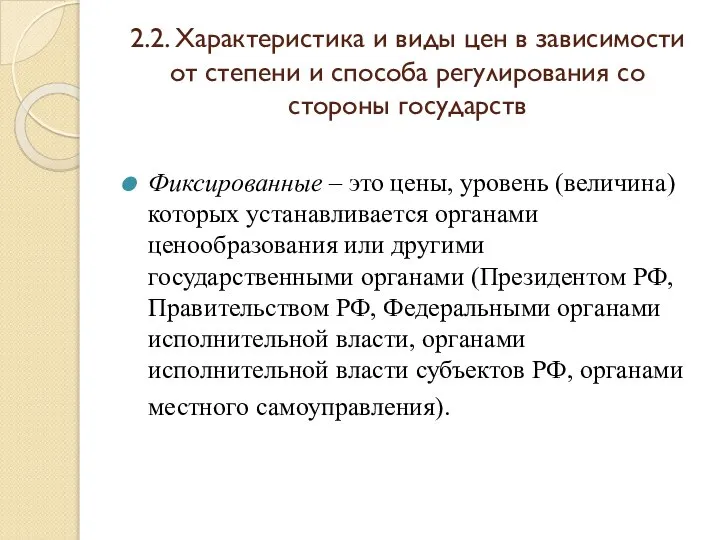 2.2. Характеристика и виды цен в зависимости от степени и способа регулирования со стороны государств

Фиксированные – это цены, уровень (величина) которых устанавливается органами ценообразования или другими государственными органами (Президентом РФ, Правительством РФ, Федеральными органами исполнительной власти, органами исполнительной власти субъектов РФ, органами местного самоуправления).